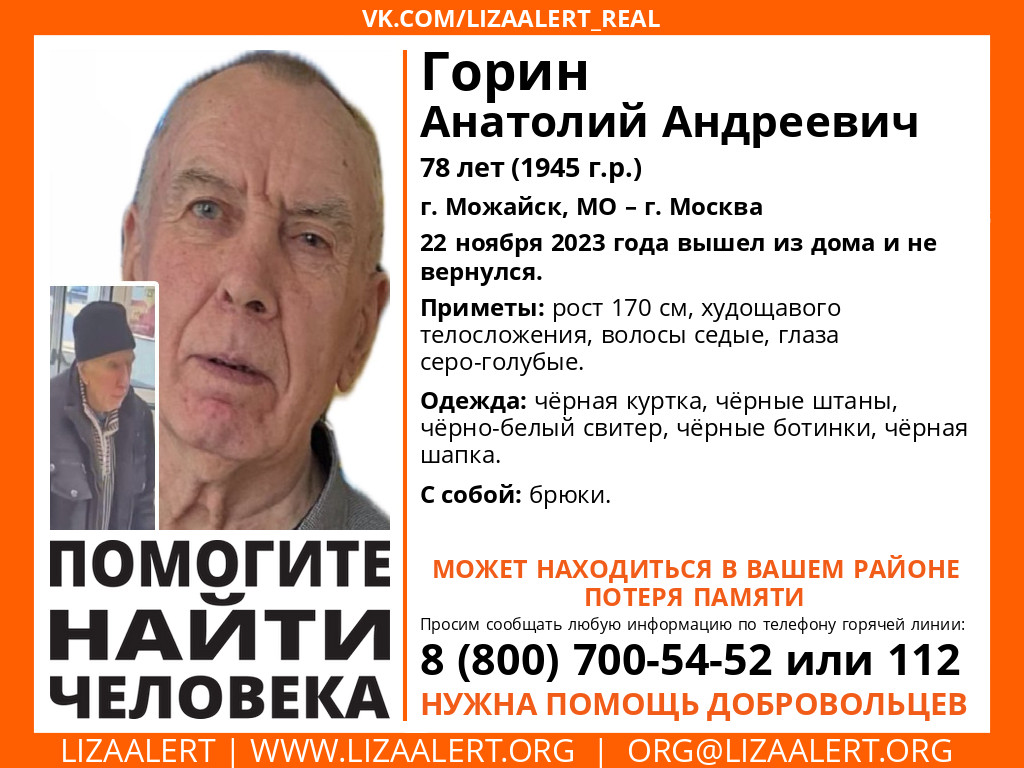 VK.COM/LIZAALERT_REAL

Горин
Анатолий Андреевич

78 лет (1945 г.р.)

г. Можайск, МО – г. Москва

22 ноября 2023 года вышел из дома и не вернулся.

Приметы: рост 170 см, худощавого телосложения, волосы седые, глаза серо-голубые.

Одежда: чёрная куртка, чёрные штаны, чёрно-белый свитер, чёрные ботинки, чёрная шапка.

С собой: брюки.

ПОМОГИТЕ
НАЙТИ
ЧЕЛОВЕКА

МОЖЕТ НАХОДИТЬСЯ В ВАШЕМ РАЙОНЕ
ПОТЕРЯ ПАМЯТИ

Просим сообщать любую информацию по телефону горячей линии:

8 (800) 700-54-52 или 112

НУЖНА ПОМОЩЬ ДОБРОВОЛЬЦЕВ

LIZAALERT | WWW.LIZAALERT.ORG | ORG@LIZAALERT.ORG